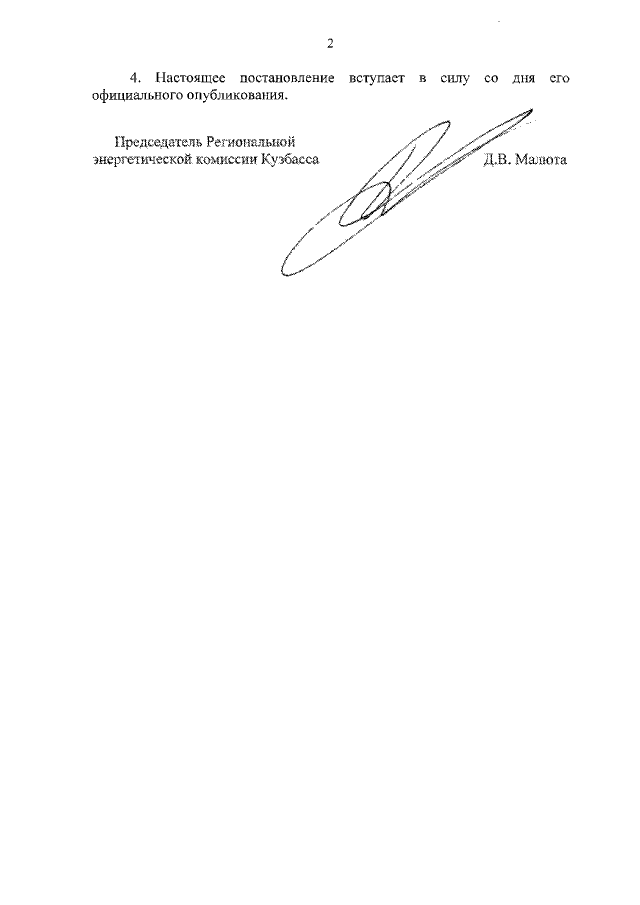 2

4. Настоящее постановление вступает в силу со дня его официального опубликования.

Председатель Региональной энергетической комиссии Кузбасса

Д.В. Малюта